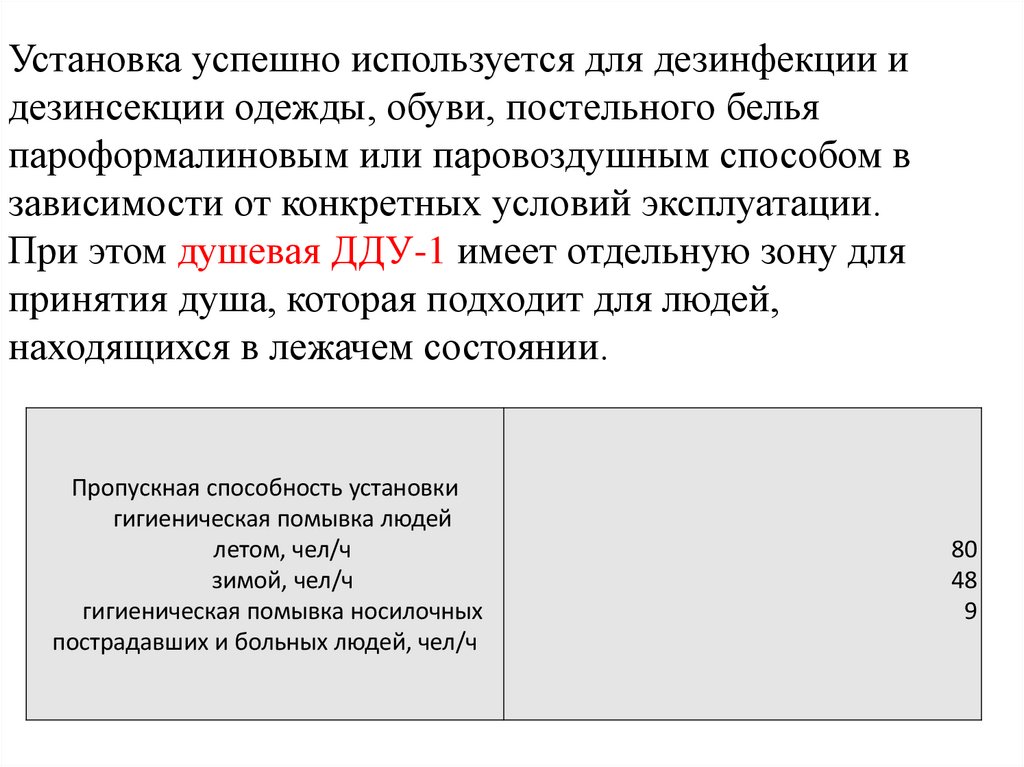 Установка успешно используется для дезинфекции и дезинсекции одежды, обуви, постельного белья пароформалиновым или паровоздушным способом в зависимости от конкретных условий эксплуатации. При этом душевая ДДУ-1 имеет отдельную зону для принятия душа, которая подходит для людей, находящихся в лежачем состоянии.

| Пропускная способность установки<br>гигиеническая помывка людей<br>летом, чел/ч<br>зимой, чел/ч<br>гигиеническая помывка носилочных пострадавших и больных людей, чел/ч | 80<br>48<br>9 |
|---|---|